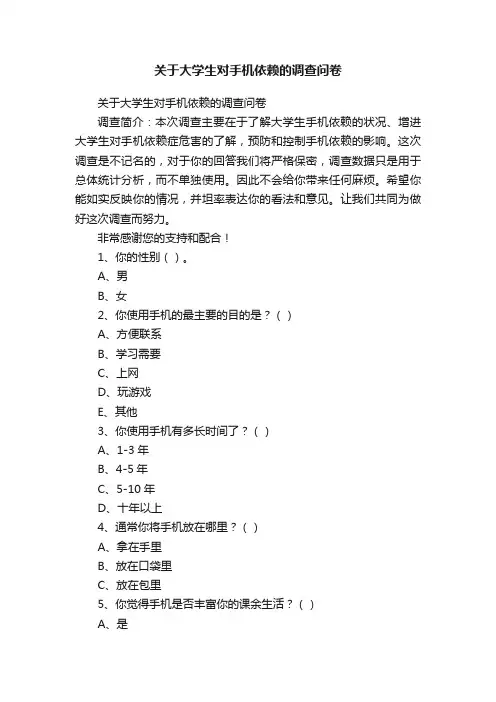 关于大学生对手机依赖的调查问卷

关于大学生对手机依赖的调查问卷

调查简介：本次调查主要在于了解大学生手机依赖的状况、增进大学生对手机依赖症危害的了解，预防和控制手机依赖的影响。这次调查是不记名的，对于你的回答我们将严格保密，调查数据只是用于总体统计分析，而不单独使用。因此不会给你带来任何麻烦。希望你能如实反映你的情况，并坦率表达你的看法和意见。让我们共同为做好这次调查而努力。

非常感谢您的支持和配合！

1、你的性别（ ）。

A、男

B、女

2、你使用手机的最主要的目的是？（ ）

A、方便联系

B、学习需要

C、上网

D、玩游戏

E、其他

3、你使用手机有多长时间了？（ ）

A、1-3 年

B、4-5 年

C、5-10 年

D、十年以上

4、通常你将手机放在哪里？（ ）

A、拿在手里

B、放在口袋里

C、放在包里

5、你觉得手机是否丰富你的课余生活？（ ）

A、是